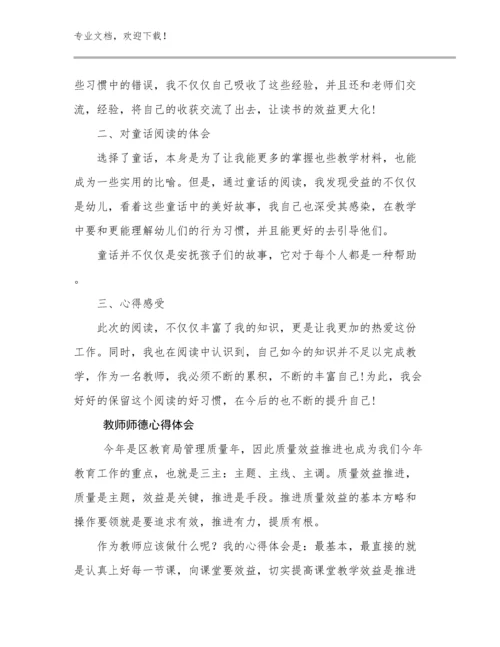 专业文档，欢迎下载！

些习惯中的错误，我不仅仅自己吸收了这些经验，并且还和老师们交流，经验，将自己的收获交流了出去，让读书的效益更大化!

二、对童话阅读的体会

选择了童话，本身是为了让我能更多的掌握也些教学材料，也能成为一些实用的比喻。但是，通过童话的阅读，我发现受益的不仅仅是幼儿，看着这些童话中的美好故事，我自己也深受其感染，在教学中要和更能理解幼儿们的行为习惯，并且能更好的去引导他们。

童话并不仅仅是安抚孩子们的故事，它对于每个人都是一种帮助。

三、心得感受

此次的阅读，不仅仅丰富了我的知识，更是让我更加的热爱这份工作。同时，我也在阅读中认识到，自己如今的知识并不足以完成教学，作为一名教师，我必须不断的累积，不断的丰富自己!为此，我会好好的保留这个阅读的好习惯，在今后的也不断的提升自己!

教师师德心得体会

今年是区教育局管理质量年，因此质量效益推进也成为我们今年教育工作的重点，也就是三主：主题、主线、主调。质量效益推进，质量是主题，效益是关键，推进是手段。推进质量效益的基本方略和操作要领就是要追求有效，推进有力，提质有根。

作为教师应该做什么呢？我的心得体会是：最基本，最直接的就是认真上好每一节课，向课堂要效益，切实提高课堂教学效益是推进